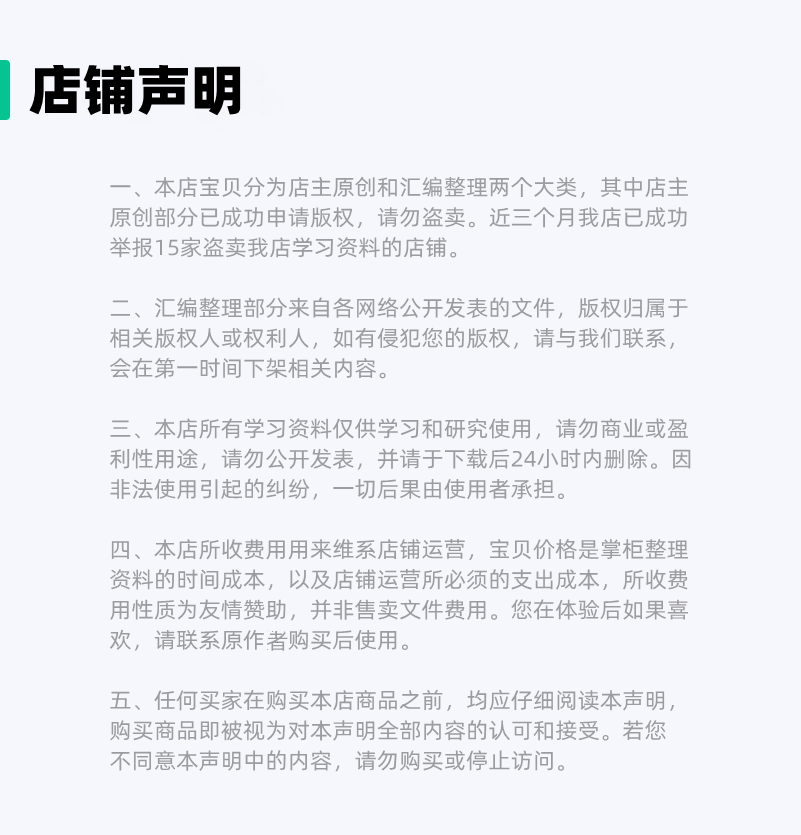 店铺声明

一、本店宝贝分为店主原创和汇编整理两个大类，其中店主原创部分已成功申请版权，请勿盗卖。近三个月我店已成功举报15家盗卖我店学习资料的店铺。

二、汇编整理部分来自各网络公开发表的文件，版权归属于相关版权人或权利人，如有侵犯您的版权，请与我们联系，会在第一时间下架相关内容。

三、本店所有学习资料仅供学习和研究使用，请勿商业或盈利性用途，请勿公开发表，并请于下载后24小时内删除。因非法使用引起的纠纷，一切后果由使用者承担。

四、本店所收费用用来维系店铺运营，宝贝价格是掌柜整理资料的时间成本，以及店铺运营所必须的支出成本，所收费用性质为友情赞助，并非售卖文件费用。您在体验后如果喜欢，请联系原作者购买后使用。

五、任何买家在购买本店商品之前，均应仔细阅读本声明，购买商品即被视为对本声明全部内容的认可和接受。若您不同意本声明中的内容，请勿购买或停止访问。